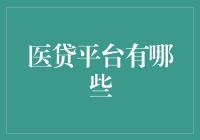 医贷平台有哪些